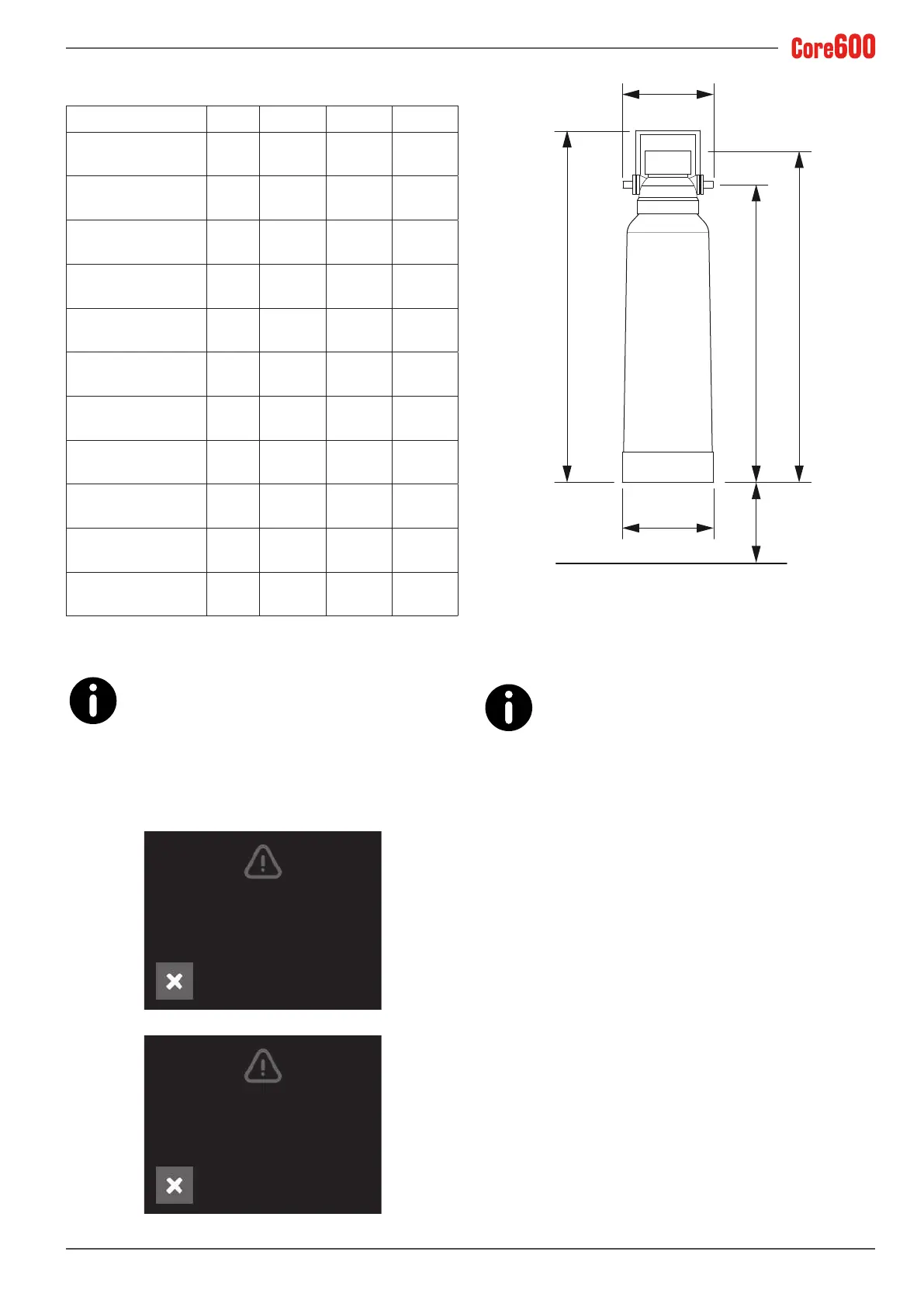 Core600